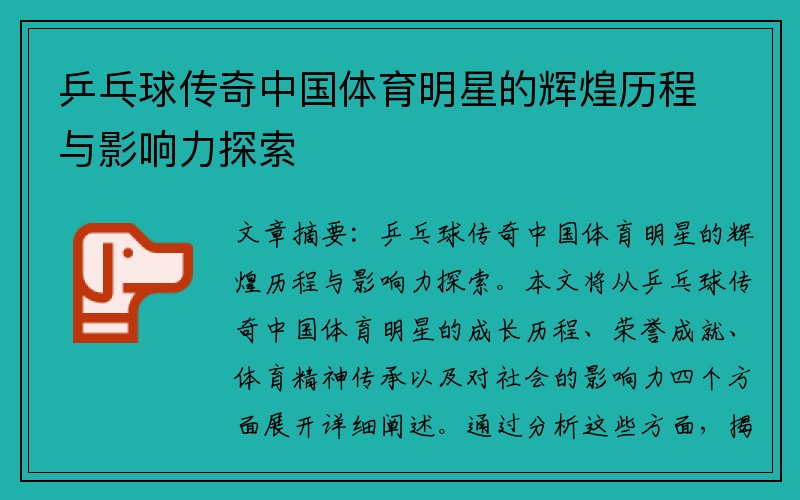 乒乓球传奇中国体育明星的辉煌历程与影响力探索

文章摘要：乒乓球传奇中国体育明星的辉煌历程与影响力探索。本文将从乒乓球传奇中国体育明星的成长历程、荣誉成就、体育精神传承以及对社会的影响力四个方面展开详细阐述。通过分析这些方面，揭